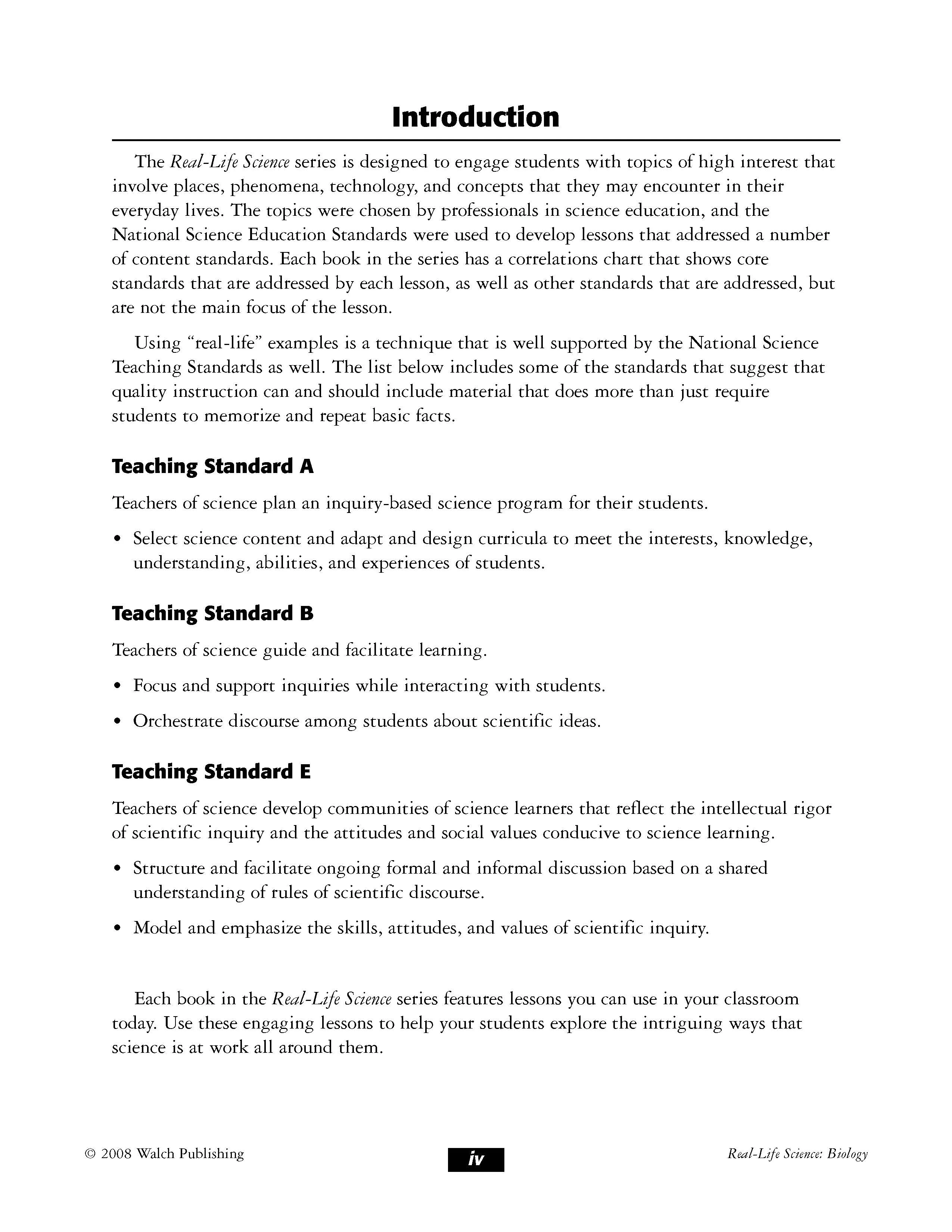 Introduction

The Real-Life Science series is designed to engage students with topics of high interest that involve places, phenomena, technology, and concepts that they may encounter in their everyday lives. The topics were chosen by professionals in science education, and the National Science Education Standards were used to develop lessons that addressed a number of content standards. Each book in the series has a correlations chart that shows core standards that are addressed by each lesson, as well as other standards that are addressed, but are not the main focus of the lesson.

Using "real-life" examples is a technique that is well supported by the National Science Teaching Standards as well. The list below includes some of the standards that suggest that quality instruction can and should include material that does more than just require students to memorize and repeat basic facts.

Teaching Standard A

Teachers of science plan an inquiry-based science program for their students.

• Select science content and adapt and design curricula to meet the interests, knowledge, understanding, abilities, and experiences of students.

Teaching Standard B

Teachers of science guide and facilitate learning.

• Focus and support inquiries while interacting with students.

• Orchestrate discourse among students about scientific ideas.

Teaching Standard E

Teachers of science develop communities of science learners that reflect the intellectual rigor of scientific inquiry and the attitudes and social values conducive to science learning.

• Structure and facilitate ongoing formal and informal discussion based on a shared understanding of rules of scientific discourse.

• Model and emphasize the skills, attitudes, and values of scientific inquiry.

Each book in the Real-Life Science series features lessons you can use in your classroom today. Use these engaging lessons to help your students explore the intriguing ways that science is at work all around them.

© 2008 Walch Publishing
iv
Real-Life Science: Biology